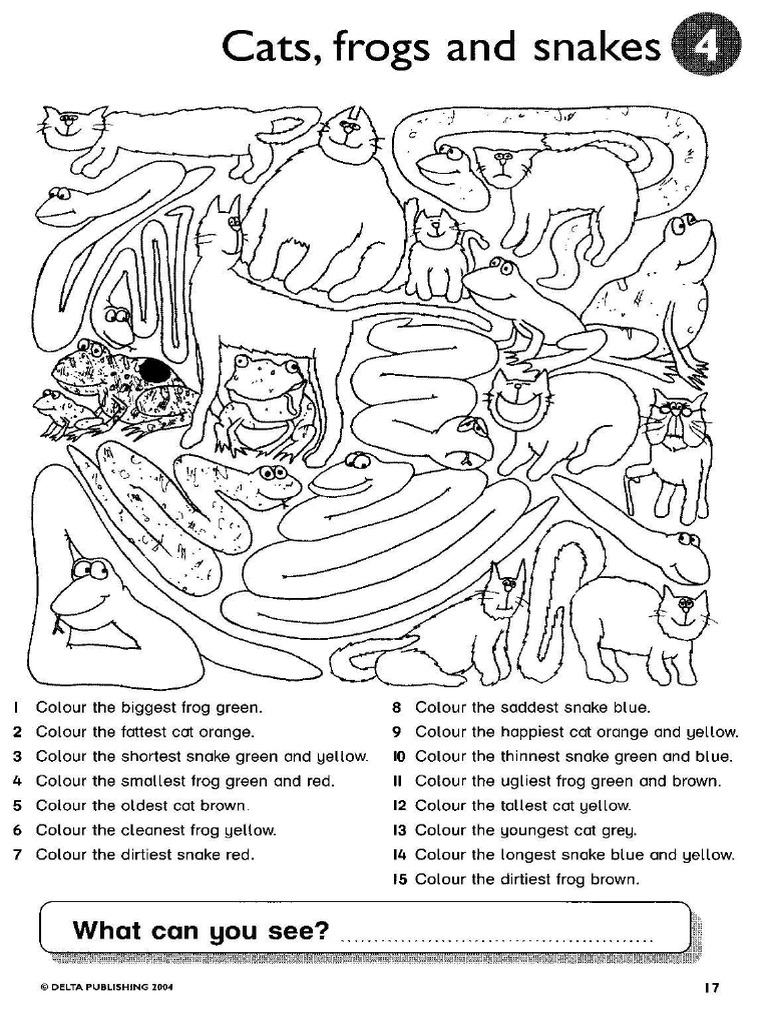 Cats, frogs and snakes 4

1 Colour the biggest frog green.
2 Colour the fattest cat orange.
3 Colour the shortest snake green and yellow.
4 Colour the smallest frog green and red.
5 Colour the oldest cat brown.
6 Colour the cleanest frog yellow.
7 Colour the dirtiest snake red.

8 Colour the saddest snake blue.
9 Colour the happiest cat orange and yellow.
10 Colour the thinnest snake green and blue.
11 Colour the ugliest frog green and brown.
12 Colour the tallest cat yellow.
13 Colour the youngest cat grey.
14 Colour the longest snake blue and yellow.
15 Colour the dirtiest frog brown.

What can you see? ........................................

© DELTA PUBLISHING 2004

17